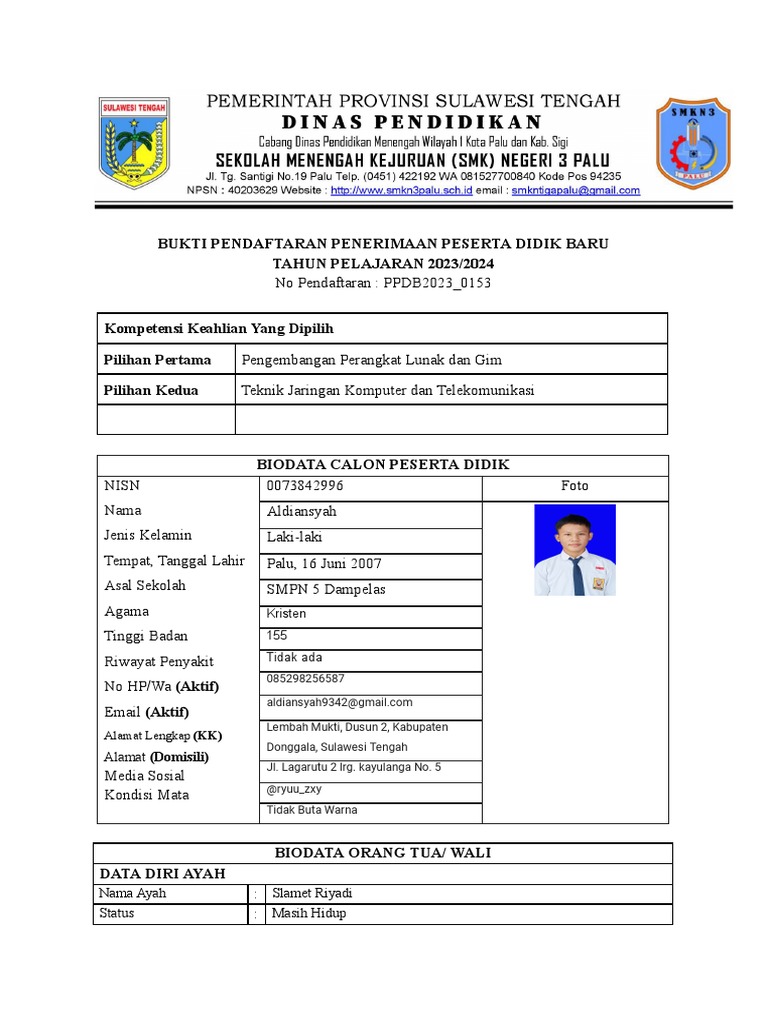 SULAWESI TENGAH

PEMERINTAH PROVINSI SULAWESI TENGAH
DINAS PENDIDIKAN
Cabang Dinas Pendidikan Menengah Wilayah I Kota Palu dan Kab. Sigi
SEKOLAH MENENGAH KEJURUAN (SMK) NEGERI 3 PALU
Jl. Tg. Santigi No.19 Palu Telp. (0451) 422192 WA 081527700840 Kode Pos 94235
NPSN : 40203629 Website : http://www.smkn3palu.sch.id email : smkntigapalu@gmail.com

SMKN3
PALU

BUKTI PENDAFTARAN PENERIMAAN PESERTA DIDIK BARU
TAHUN PELAJARAN 2023/2024
No Pendaftaran : PPDB2023_0153

| Kompetensi Keahlian Yang Dipilih | |
|---|---|
| Pilihan Pertama | Pengembangan Perangkat Lunak dan Gim |
| Pilihan Kedua | Teknik Jaringan Komputer dan Telekomunikasi |
| | |

| BIODATA CALON PESERTA DIDIK | | |
|---|---|---|
| NISN | 0073842996 | Foto |
| Nama | Aldiansyah | |
| Jenis Kelamin | Laki-laki | |
| Tempat, Tanggal Lahir | Palu, 16 Juni 2007 | |
| Asal Sekolah | SMPN 5 Dampelas | |
| Agama | Kristen | |
| Tinggi Badan | 155 | |
| Riwayat Penyakit | Tidak ada | |
| No HP/Wa (Aktif) | 085298256587 | |
| Email (Aktif) | aldiansyah9342@gmail.com | |
| Alamat Lengkap (KK) | Lembah Mukti, Dusun 2, Kabupaten Donggala, Sulawesi Tengah | |
| Alamat (Domisili) | Jl. Lagarutu 2 lrg. kayulanga No. 5 | |
| Media Sosial | @ryuu_zxy | |
| Kondisi Mata | Tidak Buta Warna | |

| BIODATA ORANG TUA/ WALI | | |
|---|---|---|
| DATA DIRI AYAH | | |
| Nama Ayah | : | Slamet Riyadi |
| Status | : | Masih Hidup |